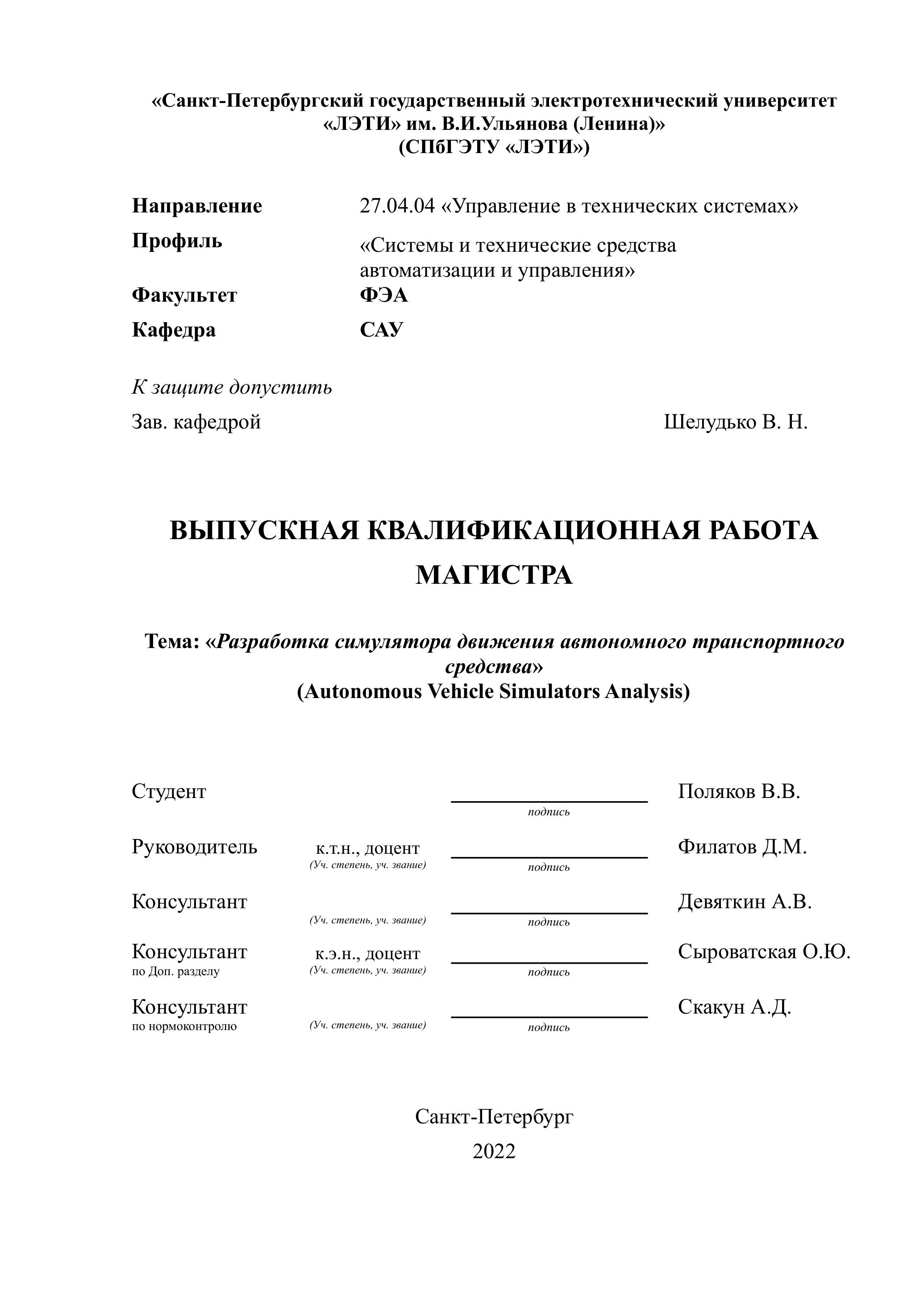 «Санкт-Петербургский государственный электротехнический университет «ЛЭТИ» им. В.И.Ульянова (Ленина)»
(СПбГЭТУ «ЛЭТИ»)

Направление 27.04.04 «Управление в технических системах»
Профиль «Системы и технические средства автоматизации и управления»
Факультет ФЭА
Кафедра САУ

К защите допустить
Зав. кафедрой Шелудько В. Н.

ВЫПУСКНАЯ КВАЛИФИКАЦИОННАЯ РАБОТА МАГИСТРА

Тема: «Разработка симулятора движения автономного транспортного средства»
(Autonomous Vehicle Simulators Analysis)

Студент подпись Поляков В.В.

Руководитель к.т.н., доцент (Уч. степень, уч. звание) подпись Филатов Д.М.

Консультант (Уч. степень, уч. звание) подпись Девяткин А.В.

Консультант по Доп. разделу к.э.н., доцент (Уч. степень, уч. звание) подпись Сыроватская О.Ю.

Консультант по нормоконтролю (Уч. степень, уч. звание) подпись Скакун А.Д.

Санкт-Петербург
2022